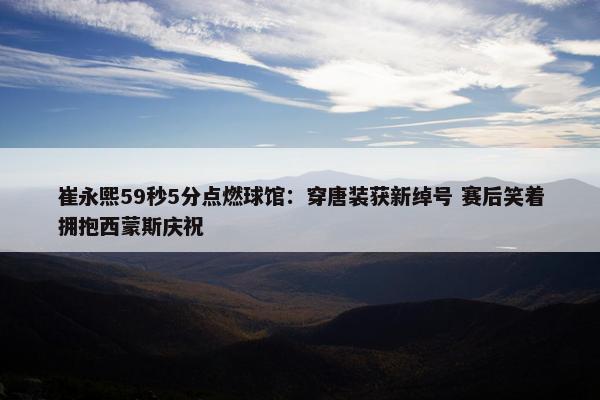 崔永熙59秒5分点燃球馆：穿唐装获新绰号 赛后笑着拥抱西蒙斯庆祝